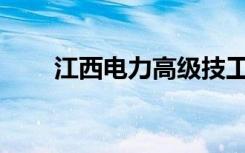 江西电力高级技工